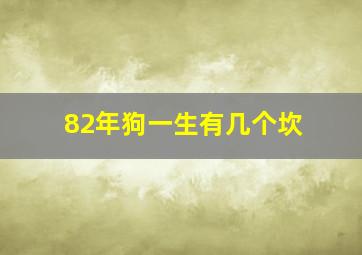 82年狗一生有几个坎